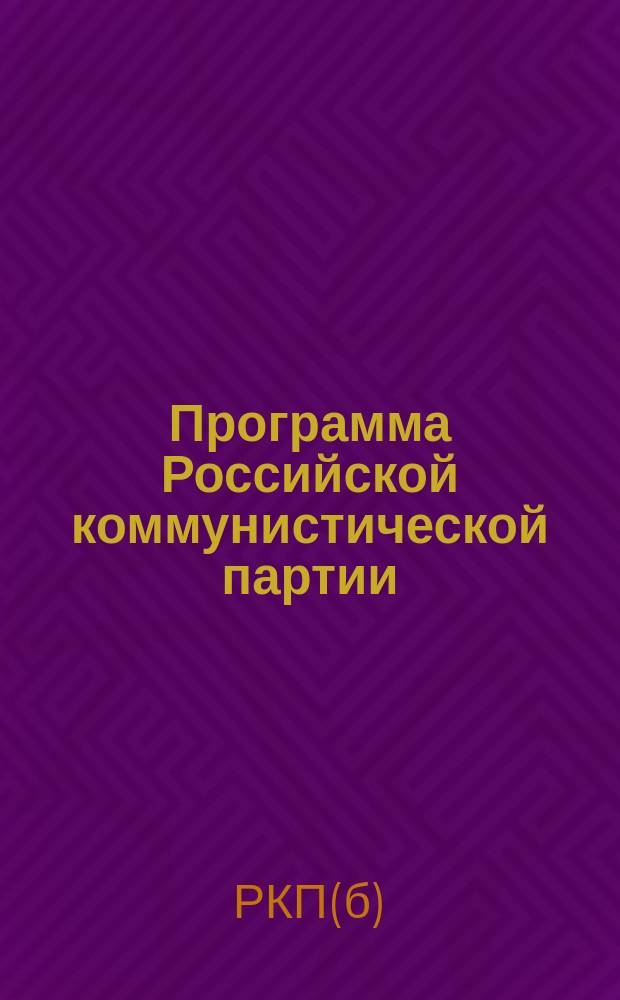 Программа Российской коммунистической партии

РКП(б)